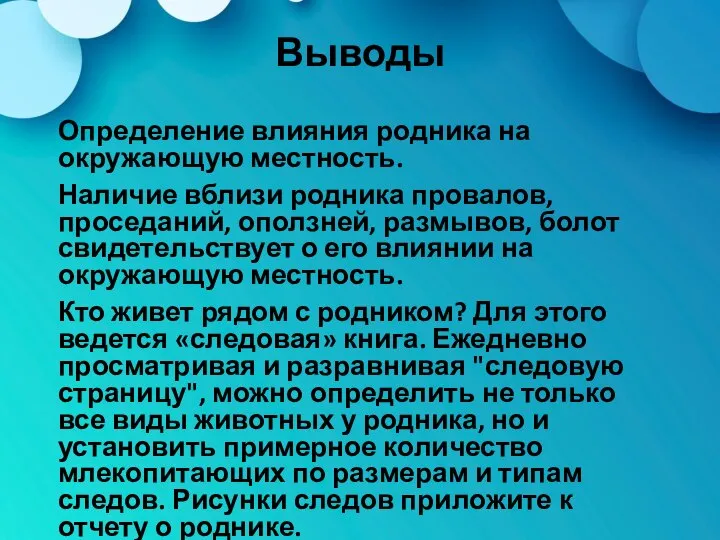 Выводы

Определение влияния родника на окружающую местность.

Наличие вблизи родника провалов, проседаний, оползней, размывов, болот свидетельствует о его влиянии на окружающую местность.

Кто живет рядом с родником? Для этого ведется «следовая» книга. Ежедневно просматривая и разравнивая "следовую страницу", можно определить не только все виды животных у родника, но и установить примерное количество млекопитающих по размерам и типам следов. Рисунки следов приложите к отчету о роднике.